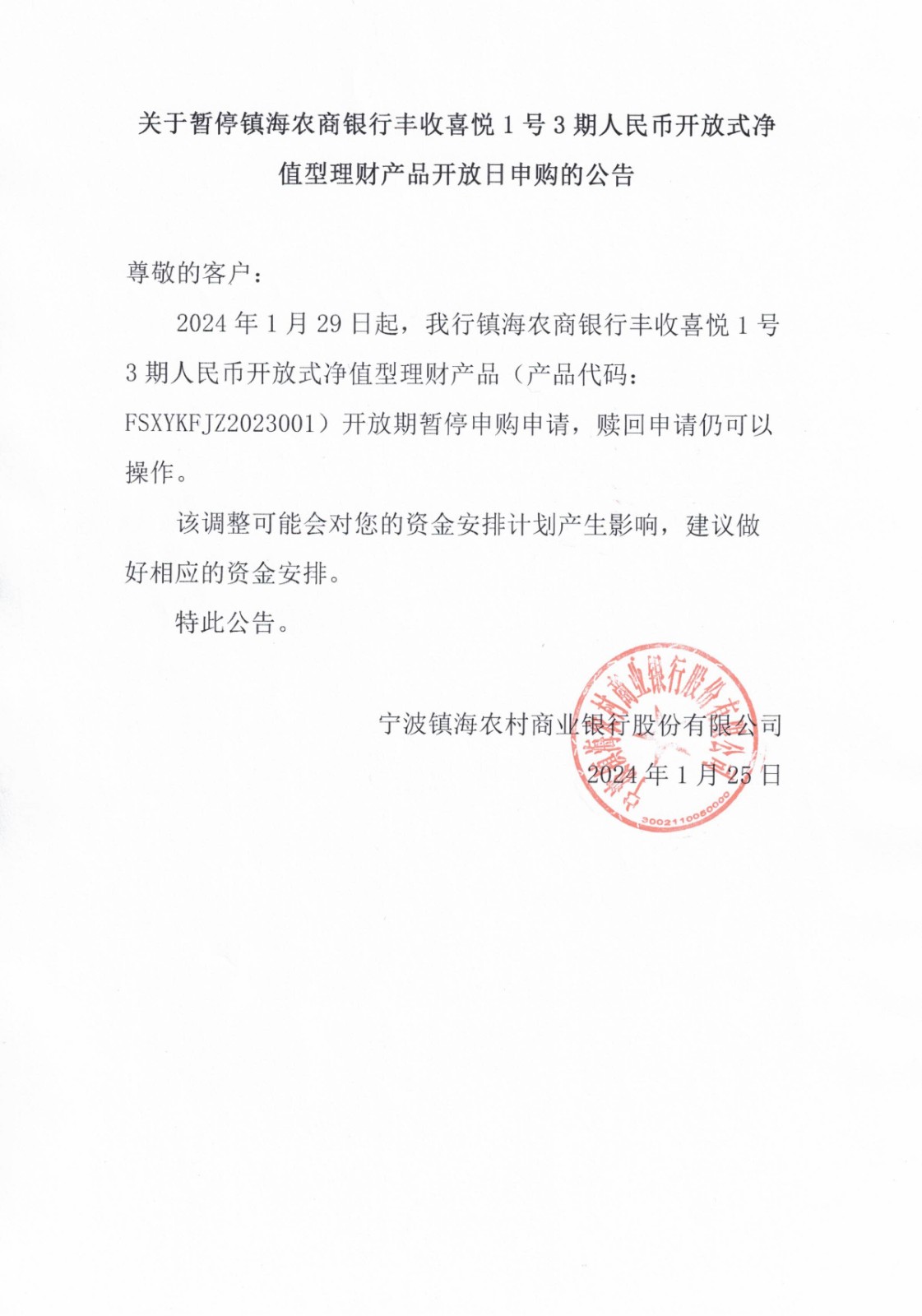 关于暂停镇海农商银行丰收喜悦 1 号 3 期人民币开放式净值型理财产品开放日申购的公告

尊敬的客户：

2024 年 1 月 29 日起，我行镇海农商银行丰收喜悦 1 号 3 期人民币开放式净值型理财产品（产品代码：FSXYKFJZ2023001）开放期暂停申购申请，赎回申请仍可以操作。

该调整可能会对您的资金安排计划产生影响，建议做好相应的资金安排。

特此公告。

宁波镇海农村商业银行股份有限公司
2024 年 1 月 25 日

宁波镇海农村商业银行股份有限公司
3302110060000